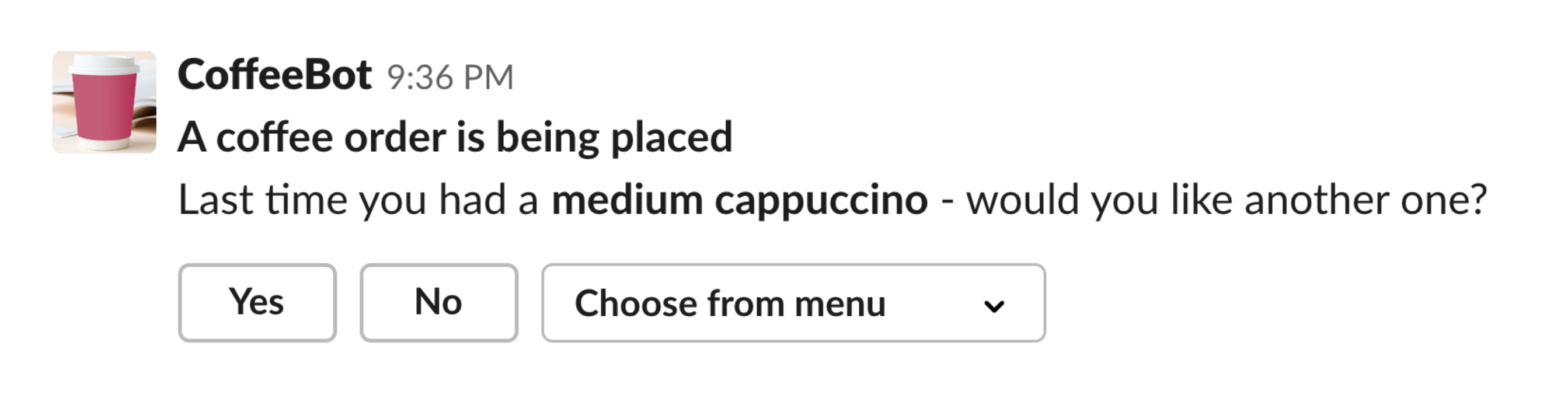 CoffeeBot 9:36 PM

A coffee order is being placed

Last time you had a medium cappuccino - would you like another one?

Yes

No

Choose from menu